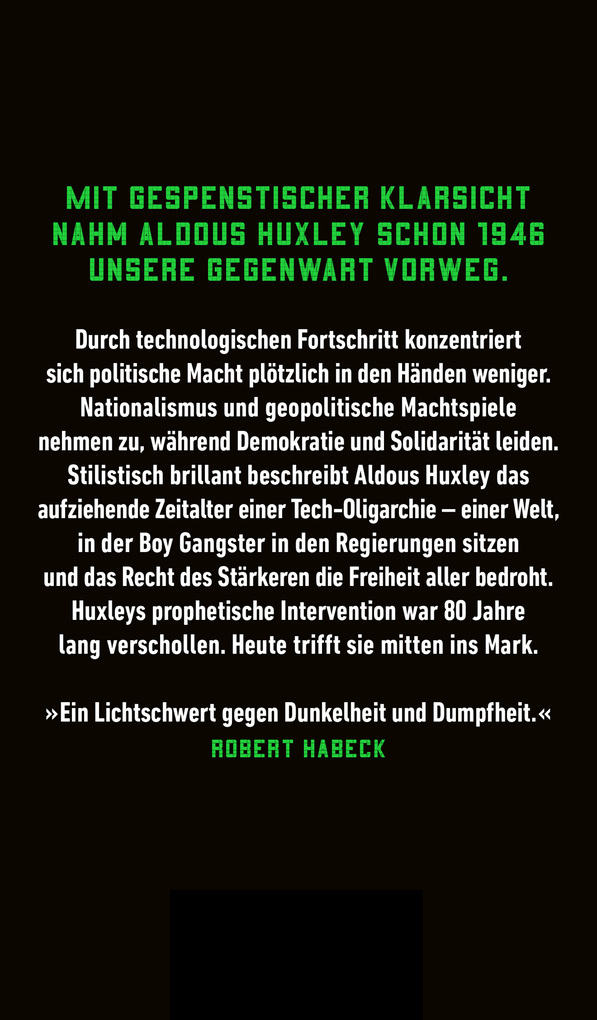 MIT GESPENSTISCHER KLARSICHT NAHM ALDOUS HUXLEY SCHON 1946 UNSERE GEGENWART VORWEG.

Durch technologischen Fortschritt konzentriert sich politische Macht plötzlich in den Händen weniger. Nationalismus und geopolitische Machtspiele nehmen zu, während Demokratie und Solidarität leiden. Stilistisch brillant beschreibt Aldous Huxley das aufziehende Zeitalter einer Tech-Oligarchie – einer Welt, in der Boy Gangster in den Regierungen sitzen und das Recht des Stärkeren die Freiheit aller bedroht. Huxleys prophetische Intervention war 80 Jahre lang verschollen. Heute trifft sie mitten ins Mark.

»Ein Lichtschwert gegen Dunkelheit und Dumpfheit.«
ROBERT HABECK